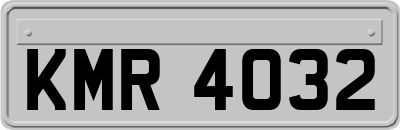 KMR 4032